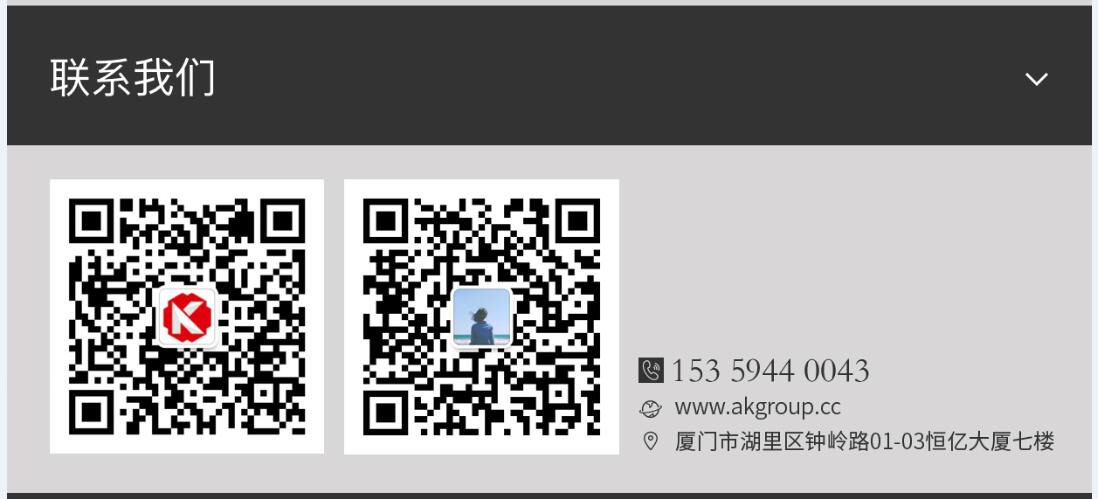 联系我们

153 5944 0043
www.akgroup.cc
厦门市湖里区钟岭路01-03恒亿大厦七楼